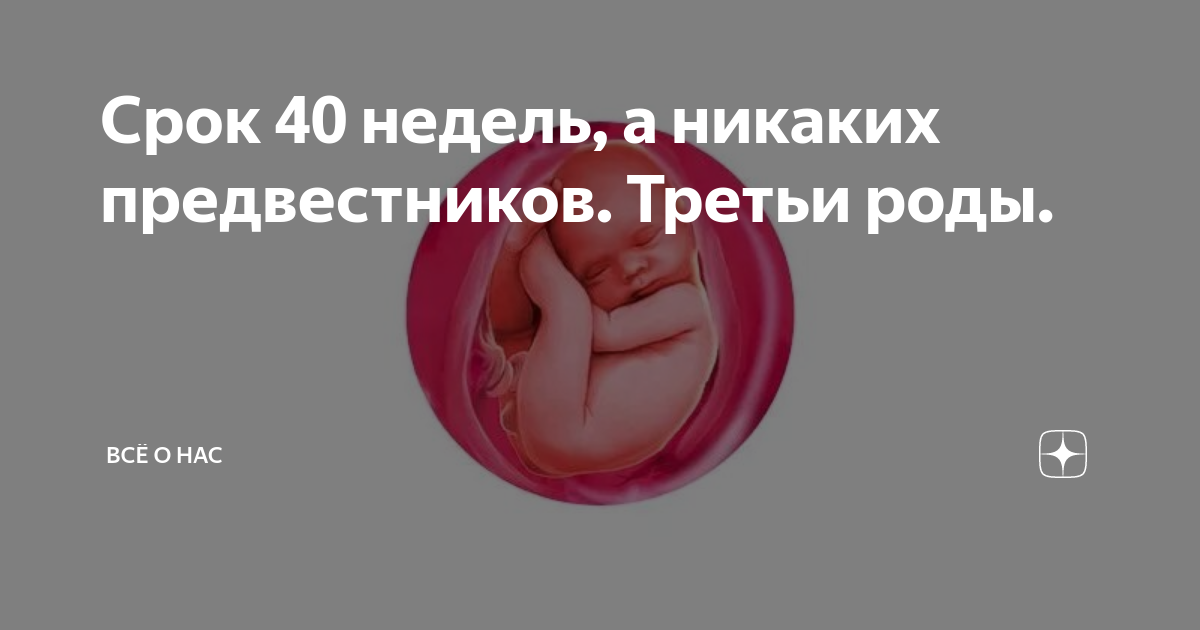 Срок 40 недель, а никаких предвестников. Третьи роды.

ВСЁ О НАС